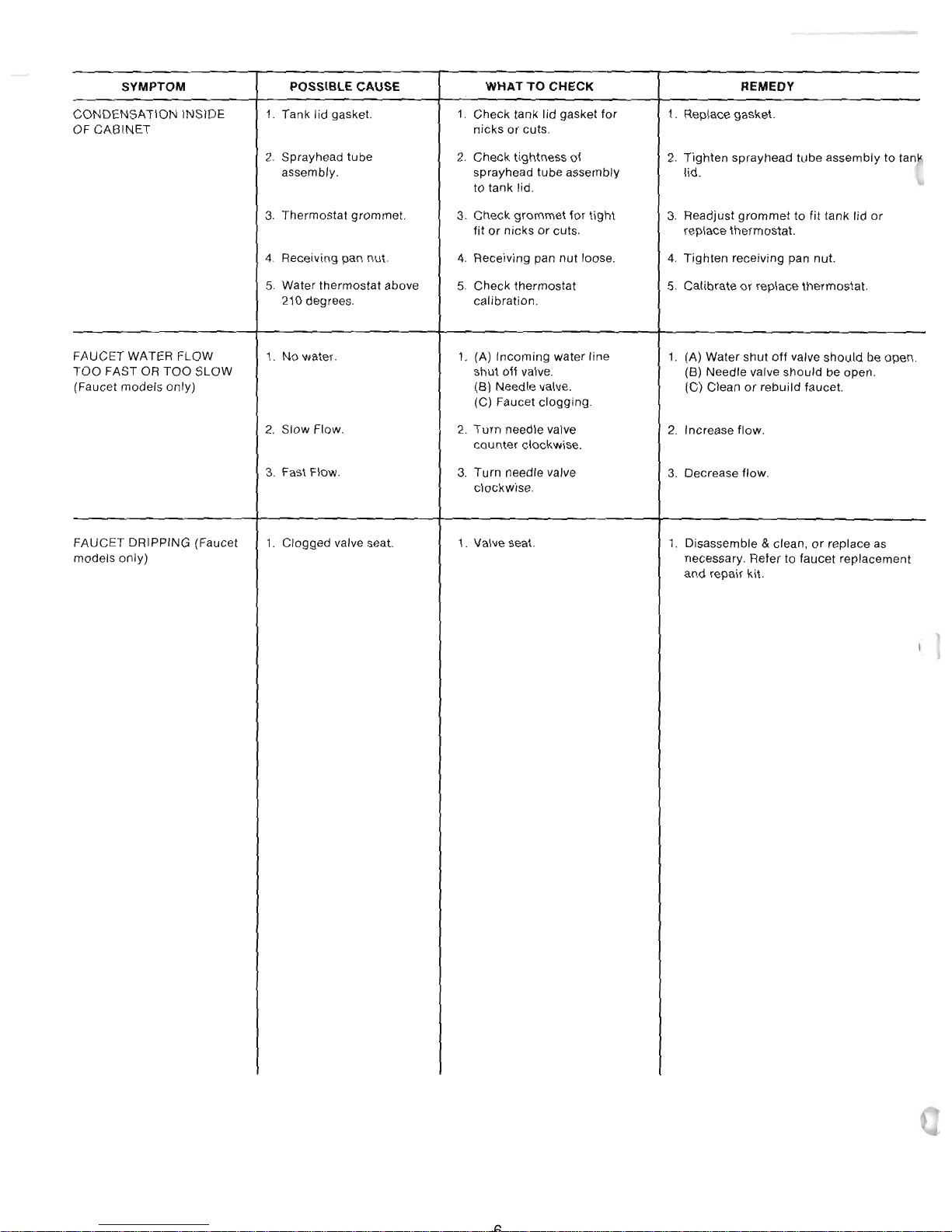 | SYMPTOM | POSSIBLE CAUSE | WHAT TO CHECK | REMEDY |
|---|---|---|---|
| CONDENSATION INSIDE OF CABINET | 1. Tank lid gasket. | 1. Check tank lid gasket for nicks or cuts. | 1. Replace gasket. |
| | 2. Sprayhead tube assembly. | 2. Check tightness of sprayhead tube assembly to tank lid. | 2. Tighten sprayhead tube assembly to tank lid. |
| | 3. Thermostat grommet. | 3. Check grommet for tight fit or nicks or cuts. | 3. Readjust grommet to fit tank lid or replace thermostat. |
| | 4. Receiving pan nut. | 4. Receiving pan nut loose. | 4. Tighten receiving pan nut. |
| | 5. Water thermostat above 210 degrees. | 5. Check thermostat calibration. | 5. Calibrate or replace thermostat. |
| FAUCET WATER FLOW TOO FAST OR TOO SLOW (Faucet models only) | 1. No water. | 1. (A) Incoming water line shut off valve. (B) Needle valve. (C) Faucet clogging. | 1. (A) Water shut off valve should be open. (B) Needle valve should be open. (C) Clean or rebuild faucet. |
| | 2. Slow Flow. | 2. Turn needle valve counter clockwise. | 2. Increase flow. |
| | 3. Fast Flow. | 3. Turn needle valve clockwise. | 3. Decrease flow. |
| FAUCET DRIPPING (Faucet models only) | 1. Clogged valve seat. | 1. Valve seat. | 1. Disassemble & clean, or replace as necessary. Refer to faucet replacement and repair kit. |

6